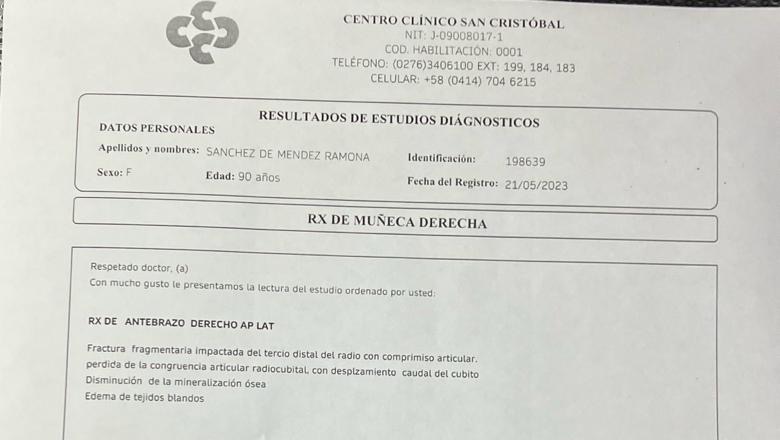 CENTRO CLÍNICO SAN CRISTÓBAL
NIT: J-09008017-1
COD. HABILITACIÓN: 0001
TELÉFONO: (0276)3406100 EXT: 199, 184, 183
CELULAR: +58 (0414) 704 6215

RESULTADOS DE ESTUDIOS DIÁGNOSTICOS
DATOS PERSONALES
Apellidos y nombres: SANCHEZ DE MENDEZ RAMONA
Identificación: 198639
Sexo: F
Edad: 90 años
Fecha del Registro: 21/05/2023

RX DE MUÑECA DERECHA

Respetado doctor, (a)
Con mucho gusto le presentamos la lectura del estudio ordenado por usted:

RX DE ANTEBRAZO DERECHO AP LAT

Fractura fragmentaria impactada del tercio distal del radio con comprimiso articular.
perdida de la congruencia articular radiocubital, con desplzamiento caudal del cubito
Disminución de la mineralización ósea
Edema de tejidos blandos